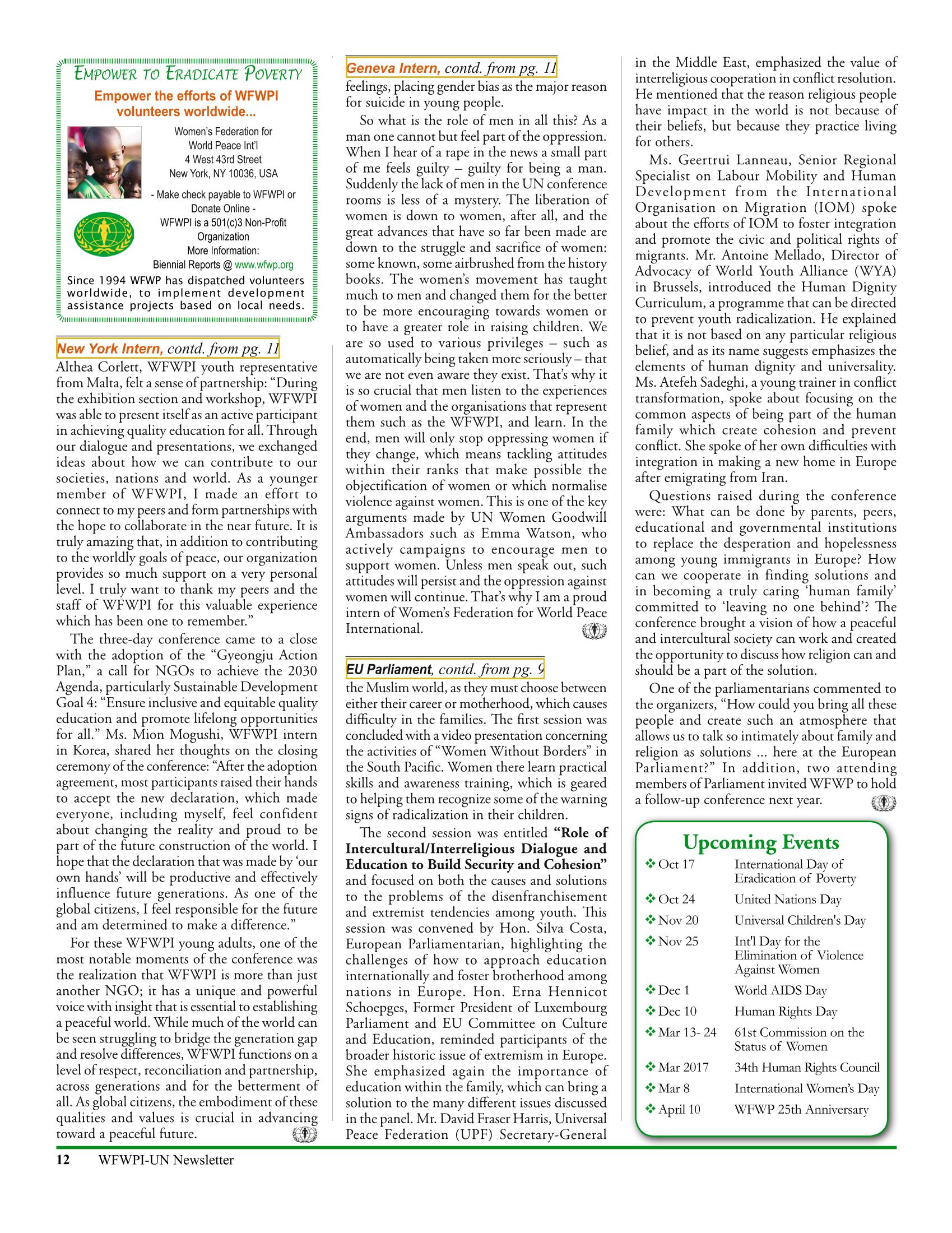 EMPOWER TO ERADICATE POVERTY

Empower the efforts of WFWPI volunteers worldwide...

Women's Federation for
World Peace Int'l
4 West 43rd Street
New York, NY 10036, USA

- Make check payable to WFWPI or Donate Online -
WFWPI is a 501(c)3 Non-Profit Organization
More Information:
Biennial Reports @ www.wfwp.org

Since 1994 WFWP has dispatched volunteers worldwide, to implement development assistance projects based on local needs.

New York Intern, contd. from pg. 11

Althea Corlett, WFWPI youth representative from Malta, felt a sense of partnership: "During the exhibition section and workshop, WFWPI was able to present itself as an active participant in achieving quality education for all. Through our dialogue and presentations, we exchanged ideas about how we can contribute to our societies, nations and world. As a younger member of WFWPI, I made an effort to connect to my peers and form partnerships with the hope to collaborate in the near future. It is truly amazing that, in addition to contributing to the worldly goals of peace, our organization provides so much support on a very personal level. I truly want to thank my peers and the staff of WFWPI for this valuable experience which has been one to remember."

The three-day conference came to a close with the adoption of the "Gyeongju Action Plan," a call for NGOs to achieve the 2030 Agenda, particularly Sustainable Development Goal 4: "Ensure inclusive and equitable quality education and promote lifelong opportunities for all." Ms. Mion Mogushi, WFWPI intern in Korea, shared her thoughts on the closing ceremony of the conference: "After the adoption agreement, most participants raised their hands to accept the new declaration, which made everyone, including myself, feel confident about changing the reality and proud to be part of the future construction of the world. I hope that the declaration that was made by 'our own hands' will be productive and effectively influence future generations. As one of the global citizens, I feel responsible for the future and am determined to make a difference."

For these WFWPI young adults, one of the most notable moments of the conference was the realization that WFWPI is more than just another NGO; it has a unique and powerful voice with insight that is essential to establishing a peaceful world. While much of the world can be seen struggling to bridge the generation gap and resolve differences, WFWPI functions on a level of respect, reconciliation and partnership, across generations and for the betterment of all. As global citizens, the embodiment of these qualities and values is crucial in advancing toward a peaceful future.

Geneva Intern, contd. from pg. 11

feelings, placing gender bias as the major reason for suicide in young people.

So what is the role of men in all this? As a man one cannot but feel part of the oppression. When I hear of a rape in the news a small part of me feels guilty – guilty for being a man. Suddenly the lack of men in the UN conference rooms is less of a mystery. The liberation of women is down to women, after all, and the great advances that have so far been made are down to the struggle and sacrifice of women: some known, some airbrushed from the history books. The women's movement has taught much to men and changed them for the better to be more encouraging towards women or to have a greater role in raising children. We are so used to various privileges – such as automatically being taken more seriously – that we are not even aware they exist. That's why it is so crucial that men listen to the experiences of women and the organisations that represent them such as the WFWPI, and learn. In the end, men will only stop oppressing women if they change, which means tackling attitudes within their ranks that make possible the objectification of women or which normalise violence against women. This is one of the key arguments made by UN Women Goodwill Ambassadors such as Emma Watson, who actively campaigns to encourage men to support women. Unless men speak out, such attitudes will persist and the oppression against women will continue. That's why I am a proud intern of Women's Federation for World Peace International.

EU Parliament, contd. from pg. 9

the Muslim world, as they must choose between either their career or motherhood, which causes difficulty in the families. The first session was concluded with a video presentation concerning the activities of "Women Without Borders" in the South Pacific. Women there learn practical skills and awareness training, which is geared to helping them recognize some of the warning signs of radicalization in their children.

The second session was entitled "Role of Intercultural/Interreligious Dialogue and Education to Build Security and Cohesion" and focused on both the causes and solutions to the problems of the disenfranchisement and extremist tendencies among youth. This session was convened by Hon. Silva Costa, European Parliamentarian, highlighting the challenges of how to approach education internationally and foster brotherhood among nations in Europe. Hon. Erna Hennicot Schoepges, Former President of Luxembourg Parliament and EU Committee on Culture and Education, reminded participants of the broader historic issue of extremism in Europe. She emphasized again the importance of education within the family, which can bring a solution to the many different issues discussed in the panel. Mr. David Fraser Harris, Universal Peace Federation (UPF) Secretary-General in the Middle East, emphasized the value of interreligious cooperation in conflict resolution. He mentioned that the reason religious people have impact in the world is not because of their beliefs, but because they practice living for others.

Ms. Geertrui Lanneau, Senior Regional Specialist on Labour Mobility and Human Development from the International Organisation on Migration (IOM) spoke about the efforts of IOM to foster integration and promote the civic and political rights of migrants. Mr. Antoine Mellado, Director of Advocacy of World Youth Alliance (WYA) in Brussels, introduced the Human Dignity Curriculum, a programme that can be directed to prevent youth radicalization. He explained that it is not based on any particular religious belief, and as its name suggests emphasizes the elements of human dignity and universality. Ms. Atefeh Sadeghi, a young trainer in conflict transformation, spoke about focusing on the common aspects of being part of the human family which create cohesion and prevent conflict. She spoke of her own difficulties with integration in making a new home in Europe after emigrating from Iran.

Questions raised during the conference were: What can be done by parents, peers, educational and governmental institutions to replace the desperation and hopelessness among young immigrants in Europe? How can we cooperate in finding solutions and in becoming a truly caring 'human family' committed to 'leaving no one behind'? The conference brought a vision of how a peaceful and intercultural society can work and created the opportunity to discuss how religion can and should be a part of the solution.

One of the parliamentarians commented to the organizers, "How could you bring all these people and create such an atmosphere that allows us to talk so intimately about family and religion as solutions ... here at the European Parliament?" In addition, two attending members of Parliament invited WFWP to hold a follow-up conference next year.

Upcoming Events

❖ Oct 17 International Day of Eradication of Poverty
❖ Oct 24 United Nations Day
❖ Nov 20 Universal Children's Day
❖ Nov 25 Int'l Day for the Elimination of Violence Against Women
❖ Dec 1 World AIDS Day
❖ Dec 10 Human Rights Day
❖ Mar 13- 24 61st Commission on the Status of Women
❖ Mar 2017 34th Human Rights Council
❖ Mar 8 International Women's Day
❖ April 10 WFWP 25th Anniversary

12 WFWPI-UN Newsletter